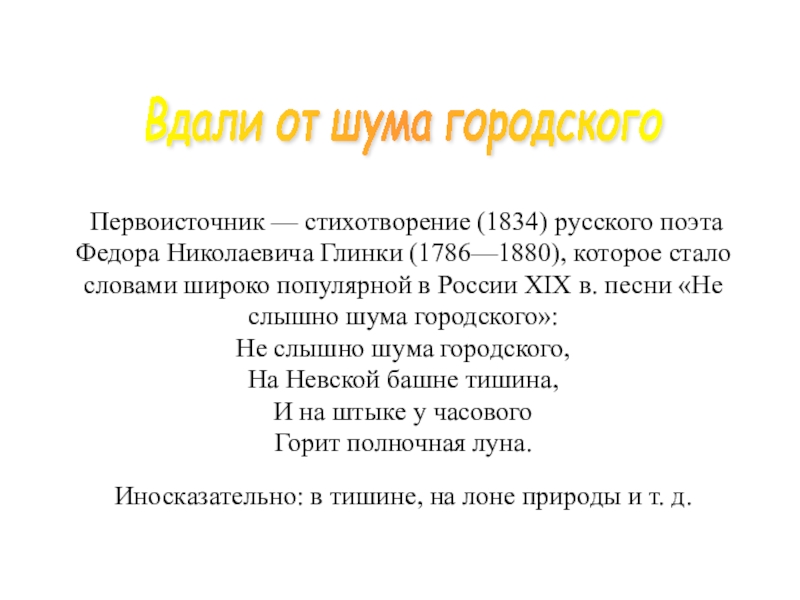 Вдали от шума городского

Первоисточник — стихотворение (1834) русского поэта Федора Николаевича Глинки (1786—1880), которое стало словами широко популярной в России XIX в. песни «Не слышно шума городского»:

Не слышно шума городского,
На Невской башне тишина,
И на штыке у часового
Горит полночная луна.

Иносказательно: в тишине, на лоне природы и т. д.